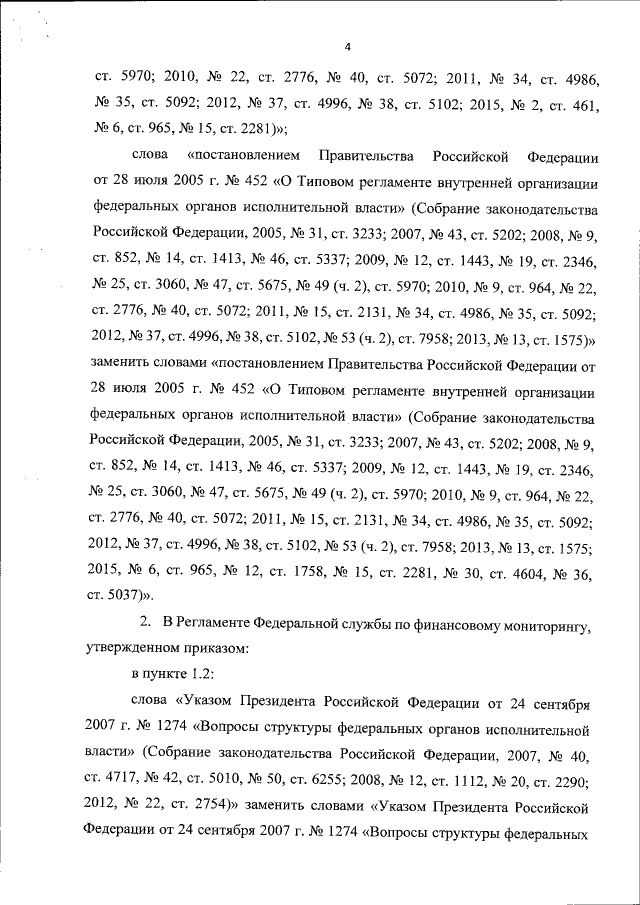 4

ст. 5970; 2010, № 22, ст. 2776, № 40, ст. 5072; 2011, № 34, ст. 4986, № 35, ст. 5092; 2012, № 37, ст. 4996, № 38, ст. 5102; 2015, № 2, ст. 461, № 6, ст. 965, № 15, ст. 2281)»;

слова «постановлением Правительства Российской Федерации от 28 июля 2005 г. № 452 «О Типовом регламенте внутренней организации федеральных органов исполнительной власти» (Собрание законодательства Российской Федерации, 2005, № 31, ст. 3233; 2007, № 43, ст. 5202; 2008, № 9, ст. 852, № 14, ст. 1413, № 46, ст. 5337; 2009, № 12, ст. 1443, № 19, ст. 2346, № 25, ст. 3060, № 47, ст. 5675, № 49 (ч. 2), ст. 5970; 2010, № 9, ст. 964, № 22, ст. 2776, № 40, ст. 5072; 2011, № 15, ст. 2131, № 34, ст. 4986, № 35, ст. 5092; 2012, № 37, ст. 4996, № 38, ст. 5102, № 53 (ч. 2), ст. 7958; 2013, № 13, ст. 1575)» заменить словами «постановлением Правительства Российской Федерации от 28 июля 2005 г. № 452 «О Типовом регламенте внутренней организации федеральных органов исполнительной власти» (Собрание законодательства Российской Федерации, 2005, № 31, ст. 3233; 2007, № 43, ст. 5202; 2008, № 9, ст. 852, № 14, ст. 1413, № 46, ст. 5337; 2009, № 12, ст. 1443, № 19, ст. 2346, № 25, ст. 3060, № 47, ст. 5675, № 49 (ч. 2), ст. 5970; 2010, № 9, ст. 964, № 22, ст. 2776, № 40, ст. 5072; 2011, № 15, ст. 2131, № 34, ст. 4986, № 35, ст. 5092; 2012, № 37, ст. 4996, № 38, ст. 5102, № 53 (ч. 2), ст. 7958; 2013, № 13, ст. 1575; 2015, № 6, ст. 965, № 12, ст. 1758, № 15, ст. 2281, № 30, ст. 4604, № 36, ст. 5037)».

2. В Регламенте Федеральной службы по финансовому мониторингу, утвержденном приказом:

в пункте 1.2:

слова «Указом Президента Российской Федерации от 24 сентября 2007 г. № 1274 «Вопросы структуры федеральных органов исполнительной власти» (Собрание законодательства Российской Федерации, 2007, № 40, ст. 4717, № 42, ст. 5010, № 50, ст. 6255; 2008, № 12, ст. 1112, № 20, ст. 2290; 2012, № 22, ст. 2754)» заменить словами «Указом Президента Российской Федерации от 24 сентября 2007 г. № 1274 «Вопросы структуры федеральных